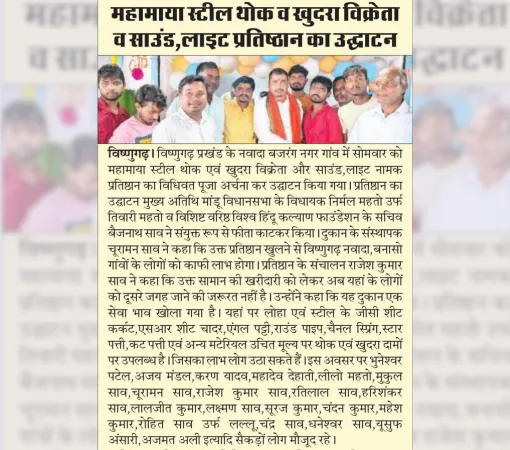 महामाया स्टील थोक व खुदरा विक्रेता व साउंड,लाइट प्रतिष्ठान का उद्घाटन

विष्णुगढ़। विष्णुगढ़ प्रखंड के नवादा बजरंग नगर गांव में सोमवार को महामाया स्टील थोक एवं खुदरा विक्रेता और साउंड,लाइट नामक प्रतिष्ठान का विधिवत पूजा अर्चना कर उद्घाटन किया गया। प्रतिष्ठान का उद्घाटन मुख्य अतिथि मांडू विधानसभा के विधायक निर्मल महतो उर्फ तिवारी महतो व विशिष्ट वरिष्ठ विश्व हिंदू कल्याण फाउंडेशन के सचिव बैजनाथ साव ने संयुक्त रूप से फीता काटकर किया। दुकान के संस्थापक चूरामन साव ने कहा कि उक्त प्रतिष्ठान खुलने से विष्णुगढ़ नवादा,बनासो गांवों के लोगों को काफी लाभ होगा। प्रतिष्ठान के संचालन राजेश कुमार साव ने कहा कि उक्त सामान की खरीदारी को लेकर अब यहां के लोगों को दूसरे जगह जाने की जरूरत नहीं है। उन्होंने कहा कि यह दुकान एक सेवा भाव खोला गया है। यहां पर लोहा एवं स्टील के जीसी शीट कर्कट,एसआर शीट चादर,एंगल पट्टी,राउंड पाइप,चैनल स्प्रिंग,स्टार पत्ती,कट पत्ती एवं अन्य मटेरियल उचित मूल्य पर थोक एवं खुदरा दामों पर उपलब्ध है। जिसका लाभ लोग उठा सकते हैं। इस अवसर पर भुनेश्वर पटेल,अजय मंडल,करण यादव,महादेव देहाती,लीलो महतो,मुकुल साव,चूरामन साव,राजेश कुमार साव,रतिलाल साव,हरिशंकर साव,लालजीत कुमार,लक्ष्मण साव,सूरज कुमार,चंदन कुमार,महेश कुमार,रोहित साव उर्फ लल्लू,चंद्र साव,धनेश्वर साव,यूसुफ अंसारी,अजमत अली इत्यादि सैकड़ों लोग मौजूद रहे।